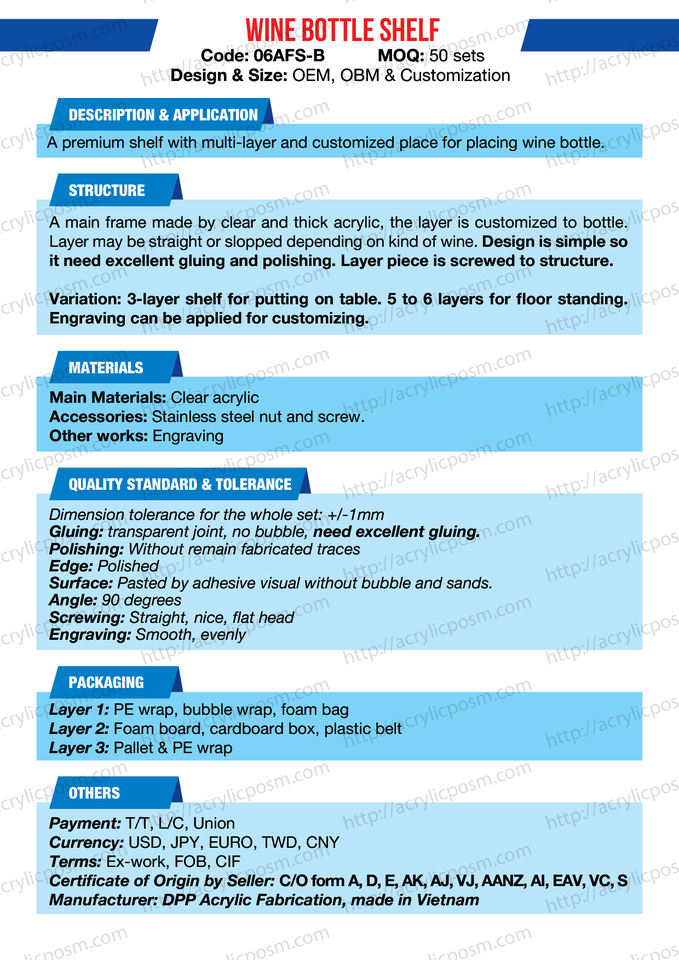 WINE BOTTLE SHELF
Code: 06AFS-B MOQ: 50 sets
Design & Size: OEM, OBM & Customization

DESCRIPTION & APPLICATION
A premium shelf with multi-layer and customized place for placing wine bottle.

STRUCTURE
A main frame made by clear and thick acrylic, the layer is customized to bottle. Layer may be straight or slopped depending on kind of wine. Design is simple so it need excellent gluing and polishing. Layer piece is screwed to structure.

Variation: 3-layer shelf for putting on table. 5 to 6 layers for floor standing. Engraving can be applied for customizing.

MATERIALS
Main Materials: Clear acrylic
Accessories: Stainless steel nut and screw.
Other works: Engraving

QUALITY STANDARD & TOLERANCE
Dimension tolerance for the whole set: +/-1mm
Gluing: transparent joint, no bubble, need excellent gluing.
Polishing: Without remain fabricated traces
Edge: Polished
Surface: Pasted by adhesive visual without bubble and sands.
Angle: 90 degrees
Screwing: Straight, nice, flat head
Engraving: Smooth, evenly

PACKAGING
Layer 1: PE wrap, bubble wrap, foam bag
Layer 2: Foam board, cardboard box, plastic belt
Layer 3: Pallet & PE wrap

OTHERS
Payment: T/T, L/C, Union
Currency: USD, JPY, EURO, TWD, CNY
Terms: Ex-work, FOB, CIF
Certificate of Origin by Seller: C/O form A, D, E, AK, AJ, VJ, AANZ, AI, EAV, VC, S
Manufacturer: DPP Acrylic Fabrication, made in Vietnam

http://acrylicposm.com